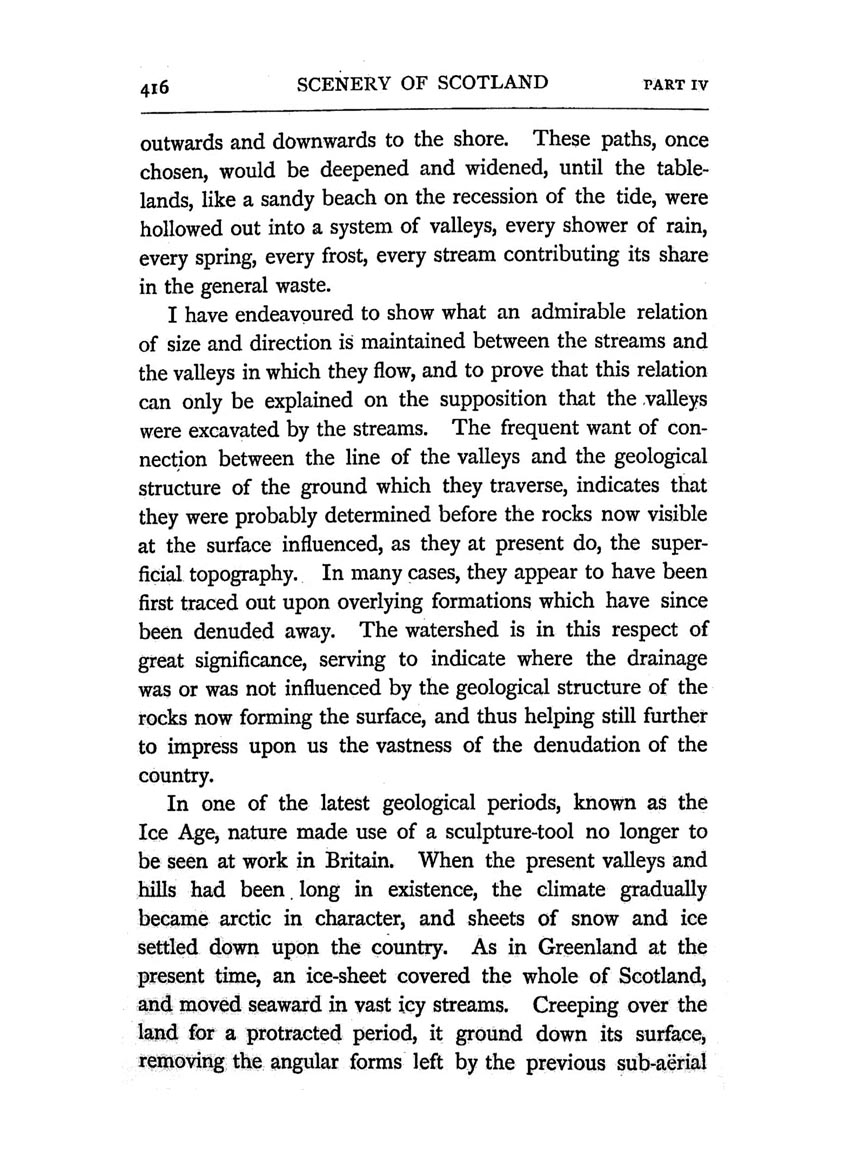 416 SCENERY OF SCOTLAND PART IV

outwards and downwards to the shore. These paths, once chosen, would be deepened and widened, until the tablelands, like a sandy beach on the recession of the tide, were hollowed out into a system of valleys, every shower of rain, every spring, every frost, every stream contributing its share in the general waste.

I have endeavoured to show what an admirable relation of size and direction is maintained between the streams and the valleys in which they flow, and to prove that this relation can only be explained on the supposition that the valleys were excavated by the streams. The frequent want of connection between the line of the valleys and the geological structure of the ground which they traverse, indicates that they were probably determined before the rocks now visible at the surface influenced, as they at present do, the superficial topography. In many cases, they appear to have been first traced out upon overlying formations which have since been denuded away. The watershed is in this respect of great significance, serving to indicate where the drainage was or was not influenced by the geological structure of the rocks now forming the surface, and thus helping still further to impress upon us the vastness of the denudation of the country.

In one of the latest geological periods, known as the Ice Age, nature made use of a sculpture-tool no longer to be seen at work in Britain. When the present valleys and hills had been long in existence, the climate gradually became arctic in character, and sheets of snow and ice settled down upon the country. As in Greenland at the present time, an ice-sheet covered the whole of Scotland, and moved seaward in vast icy streams. Creeping over the land for a protracted period, it ground down its surface, removing the angular forms left by the previous sub-aërial